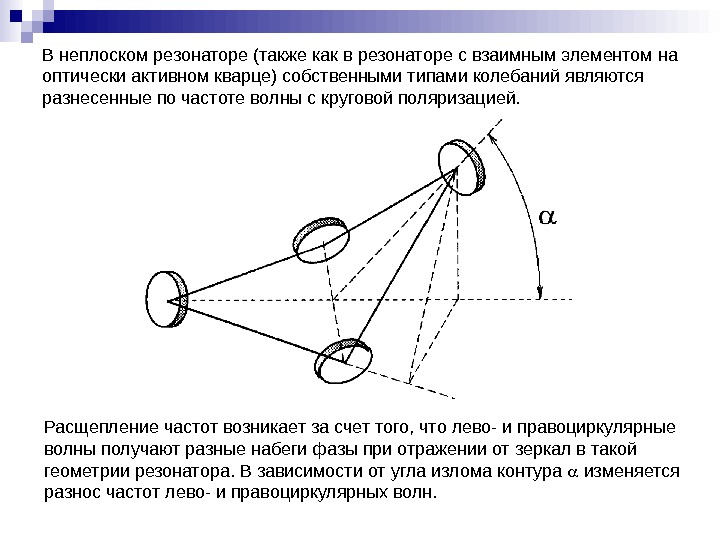 В неплоском резонаторе (также как в резонаторе с взаимным элементом на оптически активном кварце) собственными типами колебаний являются разнесенные по частоте волны с круговой поляризацией.

$\alpha$

Расщепление частот возникает за счет того, что лево- и правоциркулярные волны получают разные набеги фазы при отражении от зеркал в такой геометрии резонатора. В зависимости от угла излома контура $\alpha$ изменяется разнос частот лево- и правоциркулярных волн.